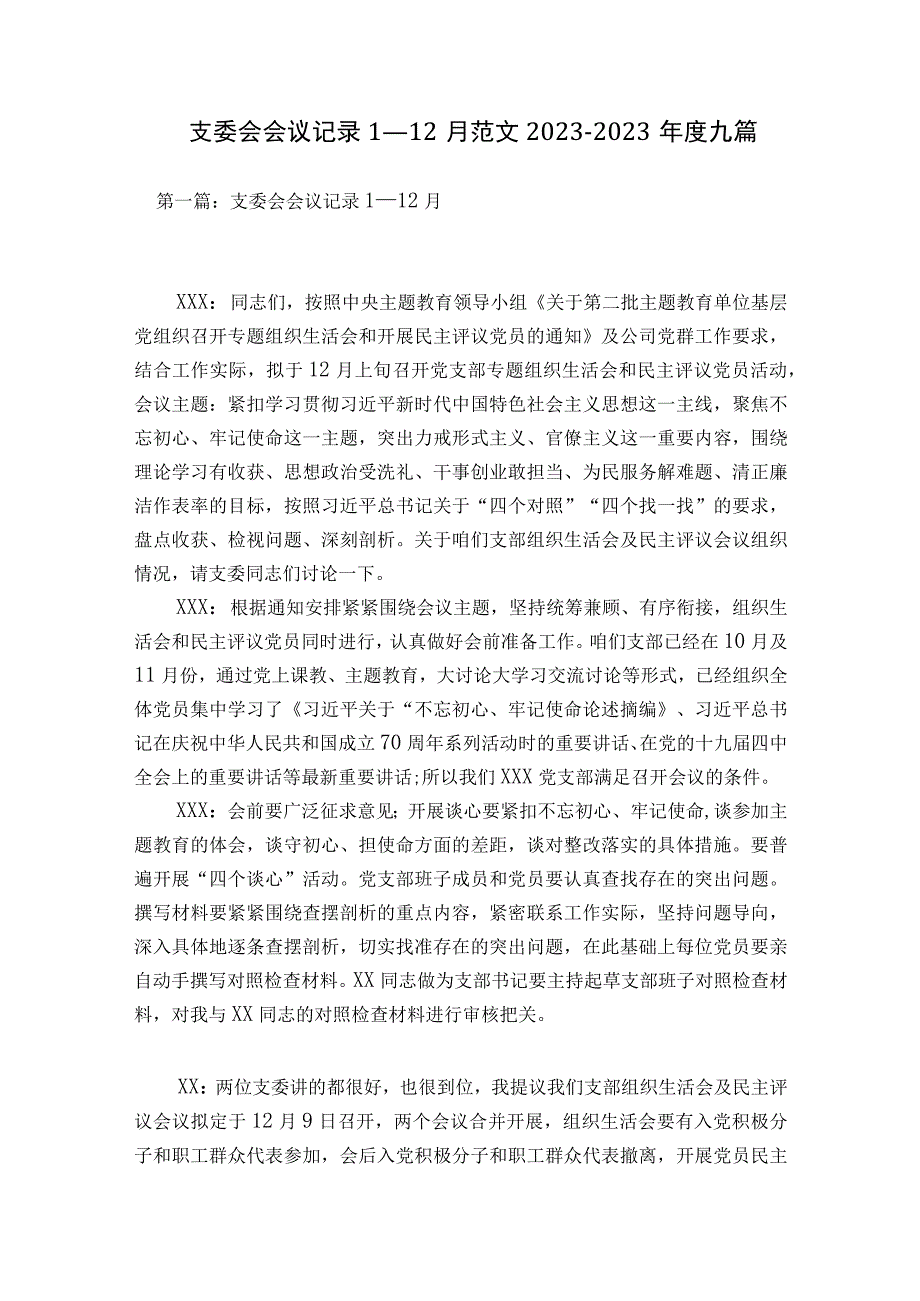 支委会会议记录1—12月范文2023-2023年度九篇

第一篇：支委会会议记录1—12月

XXX：同志们，按照中央主题教育领导小组《关于第二批主题教育单位基层党组织召开专题组织生活会和开展民主评议党员的通知》及公司党群工作要求，结合工作实际，拟于12月上旬召开党支部专题组织生活会和民主评议党员活动，会议主题：紧扣学习贯彻习近平新时代中国特色社会主义思想这一主线，聚焦不忘初心、牢记使命这一主题，突出力戒形式主义、官僚主义这一重要内容，围绕理论学习有收获、思想政治受洗礼、干事创业敢担当、为民服务解难题、清正廉洁作表率的目标，按照习近平总书记关于“四个对照”“四个找一找”的要求，盘点收获、检视问题、深刻剖析。关于咱们支部组织生活会及民主评议会议组织情况，请支委同志们讨论一下。

XXX：根据通知安排紧紧围绕会议主题，坚持统筹兼顾、有序衔接，组织生活会和民主评议党员同时进行，认真做好会前准备工作。咱们支部已经在10月及11月份，通过党上课教、主题教育，大讨论大学习交流讨论等形式，已经组织全体党员集中学习了《习近平关于“不忘初心、牢记使命论述摘编》、习近平总书记在庆祝中华人民共和国成立70周年系列活动时的重要讲话、在党的十九届四中全会上的重要讲话等最新重要讲话;所以我们XXX党支部满足召开会议的条件。

XXX：会前要广泛征求意见;开展谈心要紧扣不忘初心、牢记使命,谈参加主题教育的体会，谈守初心、担使命方面的差距，谈对整改落实的具体措施。要普遍开展“四个谈心”活动。党支部班子成员和党员要认真查找存在的突出问题。撰写材料要紧紧围绕查摆剖析的重点内容，紧密联系工作实际，坚持问题导向，深入具体地逐条查摆剖析，切实找准存在的突出问题，在此基础上每位党员要亲自动手撰写对照检查材料。XX同志做为支部书记要主持起草支部班子对照检查材料，对我与XX同志的对照检查材料进行审核把关。

XX：两位支委讲的都很好，也很到位，我提议我们支部组织生活会及民主评议会议拟定于12月9日召开，两个会议合并开展，组织生活会要有入党积极分子和职工群众代表参加，会后入党积极分子和职工群众代表撤离，开展党员民主